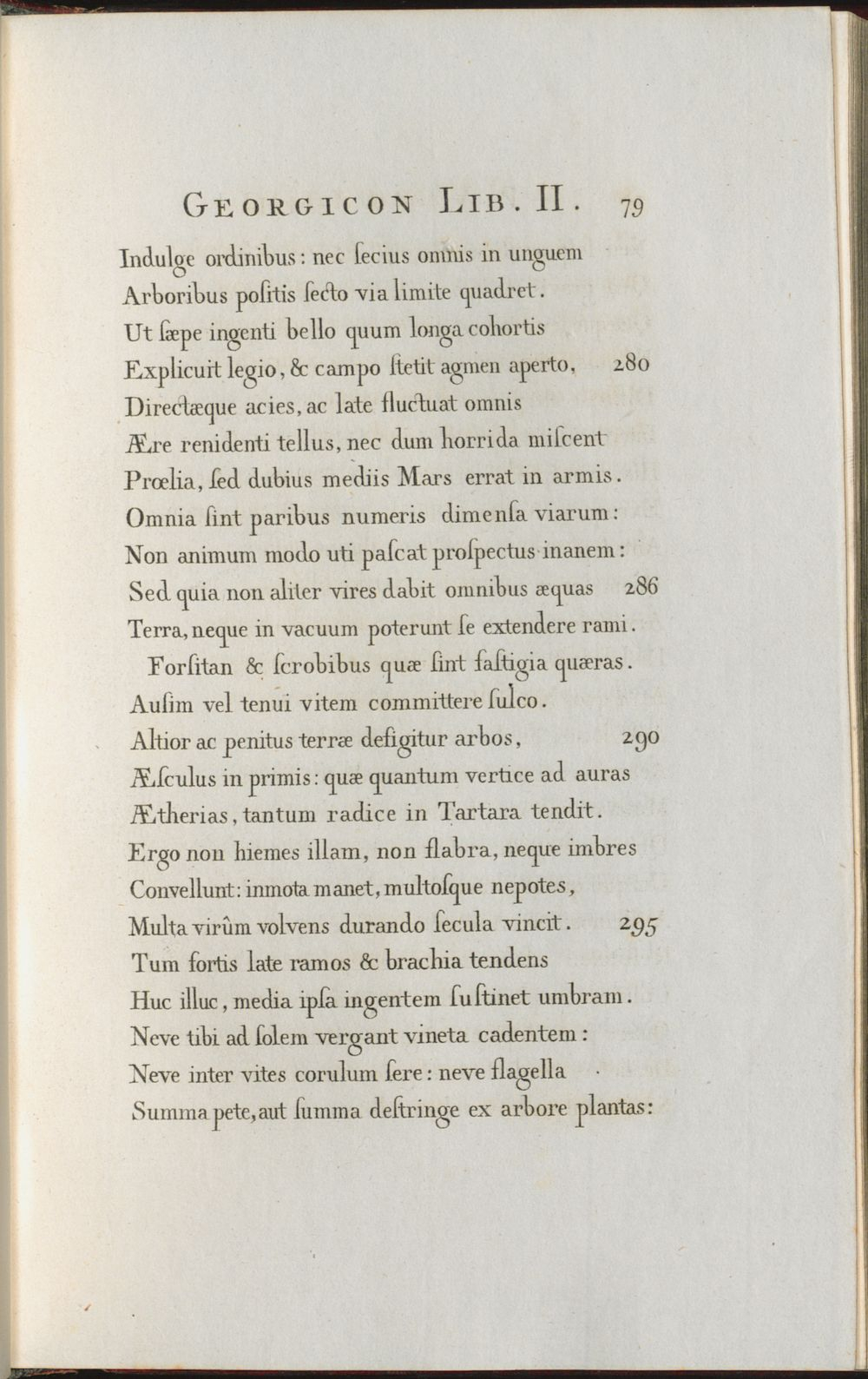 GEORGICON LIB. II. 79

Indulge ordinibus: nec ſecius omnis in unguem
Arboribus poſitis ſecto via limite quadret.
Ut ſæpe ingenti bello quum longa cohortis
Explicuit legio, & campo ſtetit agmen aperto, 280
Directæque acies, ac late fluctuat omnis
Ære renidenti tellus, nec dum horrida miſcent
Prœlia, ſed dubius mediis Mars errat in armis.
Omnia ſint paribus numeris dimenſa viarum:
Non animum modo uti paſcat proſpectus inanem:
Sed quia non aliter vires dabit omnibus æquas 286
Terra, neque in vacuum poterunt ſe extendere rami.
Forſitan & ſcrobibus quæ ſint faſtigia quæras.
Auſim vel tenui vitem committere ſulco.
Altior ac penitus terræ defigitur arbos, 290
Æſculus in primis: quæ quantum vertice ad auras
Ætherias, tantum radice in Tartara tendit.
Ergo non hiemes illam, non flabra, neque imbres
Convellunt: inmota manet, multoſque nepotes,
Multa virûm volvens durando ſecula vincit. 295
Tum fortis late ramos & brachia tendens
Huc illuc, media ipſa ingentem ſuſtinet umbram.
Neve tibi ad ſolem vergant vineta cadentem:
Neve inter vites corulum ſere: neve flagella
Summa pete, aut ſumma deſtringe ex arbore plantas: